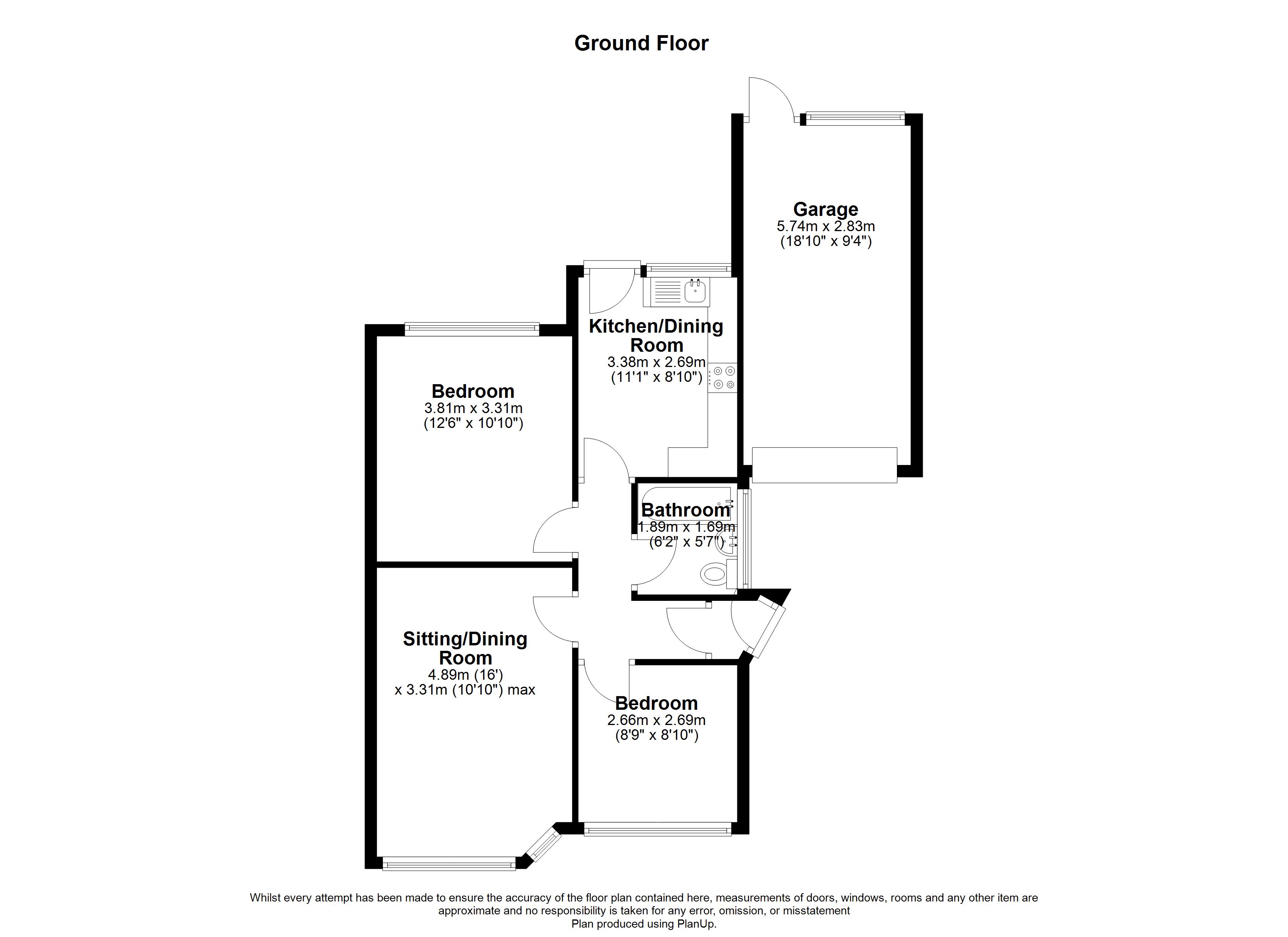 Ground Floor

Garage
5.74m x 2.83m
(18'10" x 9'4")

Kitchen/Dining Room
3.38m x 2.69m
(11'1" x 8'10")

Bedroom
3.81m x 3.31m
(12'6" x 10'10")

Bathroom
1.89m x 1.69m
(6'2" x 5'7")

Sitting/Dining Room
4.89m (16')
x 3.31m (10'10") max

Bedroom
2.66m x 2.69m
(8'9" x 8'10")

Whilst every attempt has been made to ensure the accuracy of the floor plan contained here, measurements of doors, windows, rooms and any other item are approximate and no responsibility is taken for any error, omission, or misstatement
Plan produced using PlanUp.